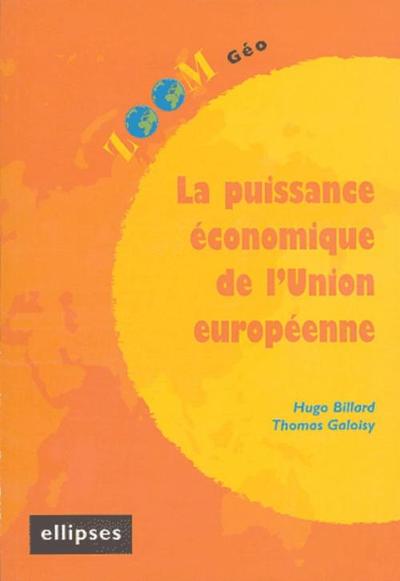 ZOOM Géo

La puissance économique de l'Union européenne

Hugo Billard
Thomas Galoisy

ellipses